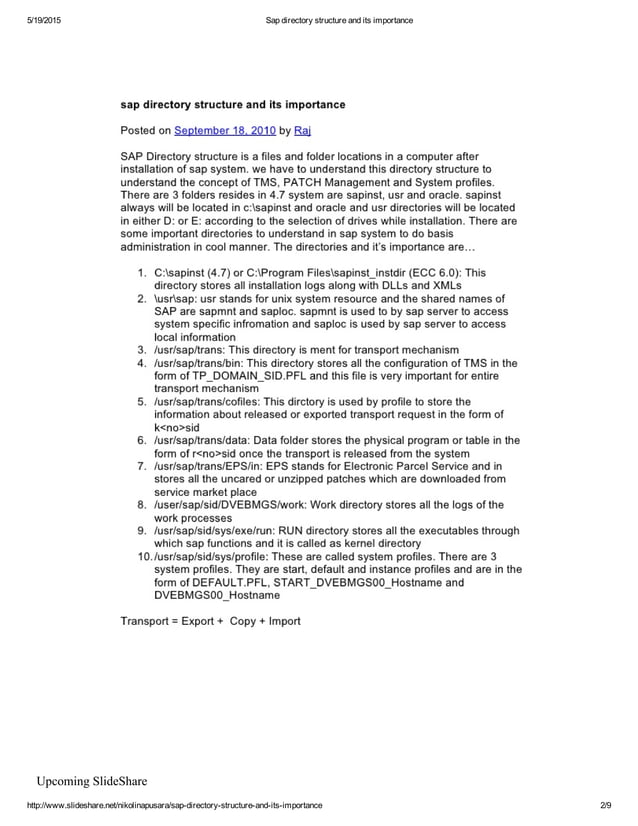 5/19/2015 Sap directory structure and its importance

sap directory structure and its importance

Posted on September 18, 2010 by Raj

SAP Directory structure is a files and folder locations in a computer after installation of sap system. we have to understand this directory structure to understand the concept of TMS, PATCH Management and System profiles. There are 3 folders resides in 4.7 system are sapinst, usr and oracle. sapinst always will be located in c:\sapinst and oracle and usr directories will be located in either D: or E: according to the selection of drives while installation. There are some important directories to understand in sap system to do basis administration in cool manner. The directories and it's importance are…

1. C:\sapinst (4.7) or C:\Program Files\sapinst_instdir (ECC 6.0): This directory stores all installation logs along with DLLs and XMLs
2. \usr\sap: usr stands for unix system resource and the shared names of SAP are sapmnt and saploc. sapmnt is used to by sap server to access system specific infromation and saploc is used by sap server to access local information
3. /usr/sap/trans: This directory is ment for transport mechanism
4. /usr/sap/trans/bin: This directory stores all the configuration of TMS in the form of TP_DOMAIN_SID.PFL and this file is very important for entire transport mechanism
5. /usr/sap/trans/cofiles: This dirctory is used by profile to store the information about released or exported transport request in the form of k<no>sid
6. /usr/sap/trans/data: Data folder stores the physical program or table in the form of r<no>sid once the transport is released from the system
7. /usr/sap/trans/EPS/in: EPS stands for Electronic Parcel Service and in stores all the uncared or unzipped patches which are downloaded from service market place
8. /user/sap/sid/DVEBMGS/work: Work directory stores all the logs of the work processes
9. /usr/sap/sid/sys/exe/run: RUN directory stores all the executables through which sap functions and it is called as kernel directory
10. /usr/sap/sid/sys/profile: These are called system profiles. There are 3 system profiles. They are start, default and instance profiles and are in the form of DEFAULT.PFL, START_DVEBMGS00_Hostname and DVEBMGS00_Hostname

Transport = Export + Copy + Import

Upcoming SlideShare

http://www.slideshare.net/nikolinapusara/sap-directory-structure-and-its-importance 2/9